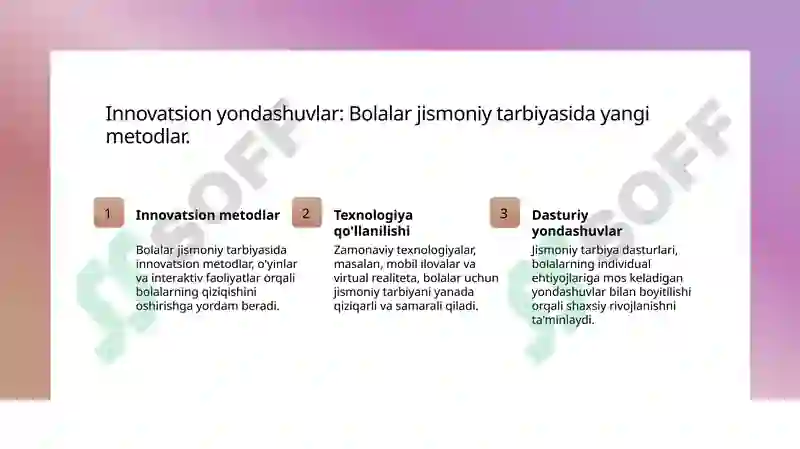 Innovatsion yondashuvlar: Bolalar jismoniy tarbiyasida yangi metodlar.

1

Innovatsion metodlar

Bolalar jismoniy tarbiyasida innovatsion metodlar, o'yinlar va interaktiv faoliyatlar orqali bolalarning qiziqishini oshirishga yordam beradi.

2

Texnologiya qo'llanilishi

Zamonaviy texnologiyalar, masalan, mobil ilovalar va virtual realiteta, bolalar uchun jismoniy tarbiyani yanada qiziqarli va samarali qiladi.

3

Dasturiy yondashuvlar

Jismoniy tarbiya dasturlari, bolalarning individual ehtiyojlariga mos keladigan yondashuvlar bilan boyitilishi orqali shaxsiy rivojlanishni ta'minlaydi.

SOFF

SOFF